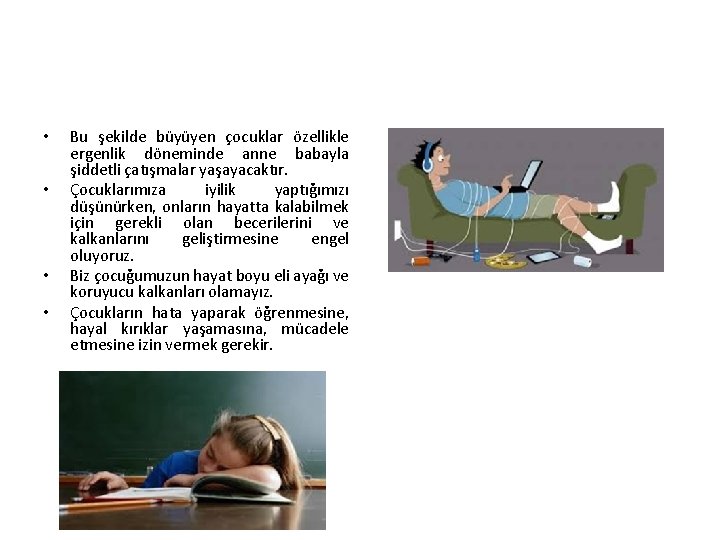 • Bu şekilde büyüyen çocuklar özellikle ergenlik döneminde anne babayla şiddetli çatışmalar yaşayacaktır.

• Çocuklarımıza iyilik yaptığımızı düşünürken, onların hayatta kalabilmek için gerekli olan becerilerini ve kalkanlarını geliştirmesine engel oluyoruz.

• Biz çocuğumuzun hayat boyu eli ayağı ve koruyucu kalkanları olamayız.

• Çocukların hata yaparak öğrenmesine, hayal kırıklar yaşamasına, mücadele etmesine izin vermek gerekir.